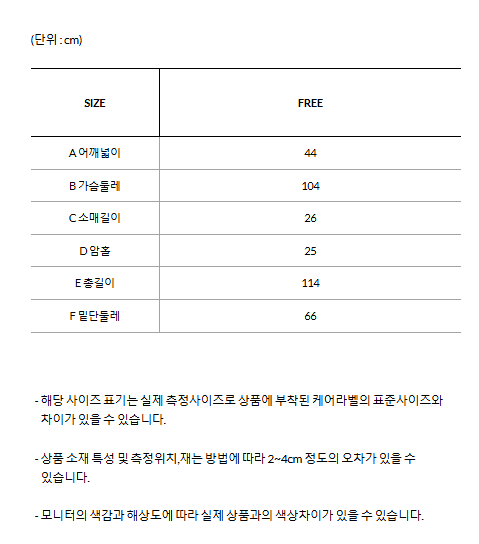 (단위 : cm)

| SIZE | FREE |
|---|---|
| A 어깨넓이 | 44 |
| B 가슴둘레 | 104 |
| C 소매길이 | 26 |
| D 암홀 | 25 |
| E 총길이 | 114 |
| F 밑단둘레 | 66 |

- 해당 사이즈 표기는 실제 측정사이즈로 상품에 부착된 케어라벨의 표준사이즈와 차이가 있을 수 있습니다.

- 상품 소재 특성 및 측정위치,재는 방법에 따라 2~4cm 정도의 오차가 있을 수 있습니다.

- 모니터의 색감과 해상도에 따라 실제 상품과의 색상차이가 있을 수 있습니다.